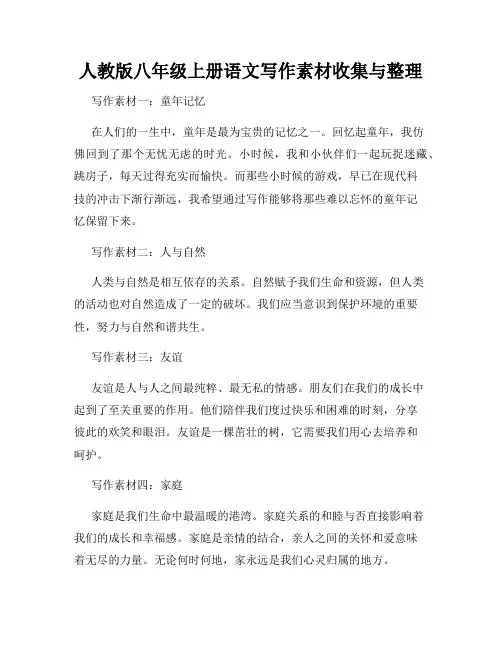 人教版八年级上册语文写作素材收集与整理

写作素材一：童年记忆

在人们的一生中，童年是最为宝贵的记忆之一。回忆起童年，我仿佛回到了那个无忧无虑的时光。小时候，我和小伙伴们一起玩捉迷藏、跳房子，每天过得充实而愉快。而那些小时候的游戏，早已在现代科技的冲击下渐行渐远，我希望通过写作能够将那些难以忘怀的童年记忆保留下来。

写作素材二：人与自然

人类与自然是相互依存的关系。自然赋予我们生命和资源，但人类的活动也对自然造成了一定的破坏。我们应当意识到保护环境的重要性，努力与自然和谐共生。

写作素材三：友谊

友谊是人与人之间最纯粹、最无私的情感。朋友们在我们的成长中起到了至关重要的作用。他们陪伴我们度过快乐和困难的时刻，分享彼此的欢笑和眼泪。友谊是一棵茁壮的树，它需要我们用心去培养和呵护。

写作素材四：家庭

家庭是我们生命中最温暖的港湾。家庭关系的和睦与否直接影响着我们的成长和幸福感。家庭是亲情的结合，亲人之间的关怀和爱意味着无尽的力量。无论何时何地，家永远是我们心灵归属的地方。